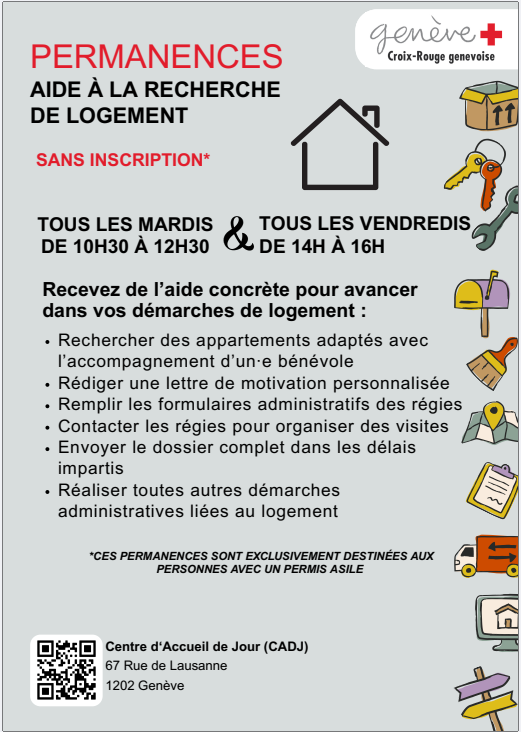 genève
Croix-Rouge genevoise

PERMANENCES
AIDE À LA RECHERCHE DE LOGEMENT

SANS INSCRIPTION*

TOUS LES MARDIS DE 10H30 À 12H30 & TOUS LES VENDREDIS DE 14H À 16H

Recevez de l'aide concrète pour avancer dans vos démarches de logement :

• Rechercher des appartements adaptés avec l'accompagnement d'un·e bénévole
• Rédiger une lettre de motivation personnalisée
• Remplir les formulaires administratifs des régies
• Contacter les régies pour organiser des visites
• Envoyer le dossier complet dans les délais impartis
• Réaliser toutes autres démarches administratives liées au logement

*CES PERMANENCES SONT EXCLUSIVEMENT DESTINÉES AUX PERSONNES AVEC UN PERMIS ASILE

Centre d'Accueil de Jour (CADJ)
67 Rue de Lausanne
1202 Genève